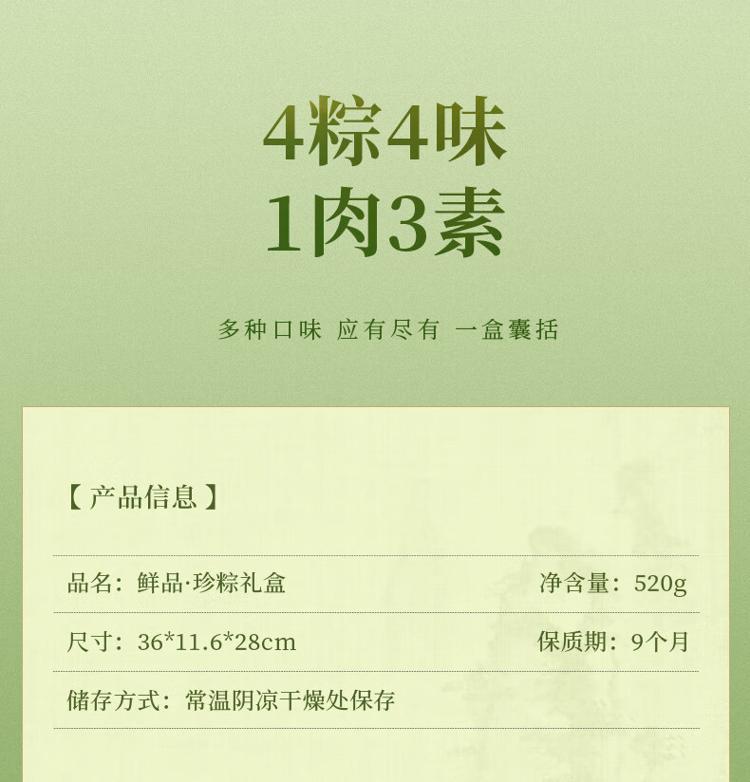 4粽4味
1肉3素

多种口味 应有尽有 一盒囊括

【产品信息】

品名：鲜品·珍粽礼盒 净含量：520g

尺寸：36*11.6*28cm 保质期：9个月

储存方式：常温阴凉干燥处保存